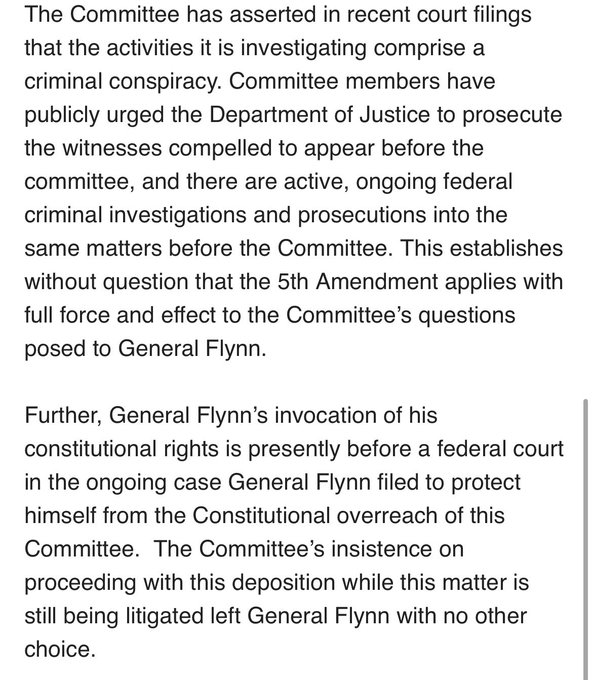 The Committee has asserted in recent court filings that the activities it is investigating comprise a criminal conspiracy. Committee members have publicly urged the Department of Justice to prosecute the witnesses compelled to appear before the committee, and there are active, ongoing federal criminal investigations and prosecutions into the same matters before the Committee. This establishes without question that the 5th Amendment applies with full force and effect to the Committee's questions posed to General Flynn.

Further, General Flynn's invocation of his constitutional rights is presently before a federal court in the ongoing case General Flynn filed to protect himself from the Constitutional overreach of this Committee. The Committee's insistence on proceeding with this deposition while this matter is still being litigated left General Flynn with no other choice.